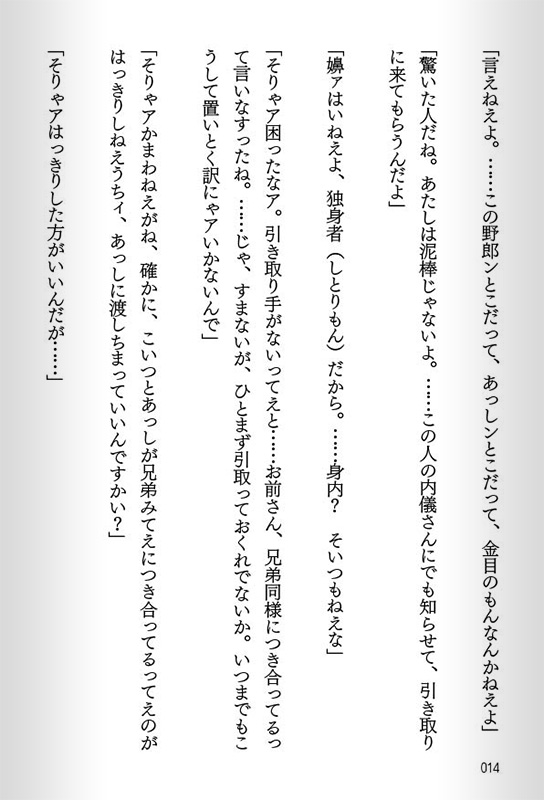 「言えねえよ。……この野郎ンとこだって、あっしンとこだって、金目のもんなんかねえよ」

「驚いた人だね。あたしは泥棒じゃないよ。……この人の内儀さんにでも知らせて、引き取りに来てもらうんだよ」

「嬶ァはいねえよ、独身者（しとりもん）だから。……身内？　そいつもねえな」

「そりゃア困ったなア。引き取り手がないってえと……お前さん、兄弟同様につき合ってるって言いなすったね。……じゃ、すまないが、ひとまず引取っておくれでないか。いつまでもこうして置いとく訳にゃアいかないんで」

「そりゃアかまわねえがね、確かに、こいつとあっしが兄弟みてえにつき合ってるってえのがはっきりしねえうちィ、あっしに渡しちまっていいんですかい？」

「そりゃアはっきりした方がいいんだが……」

014